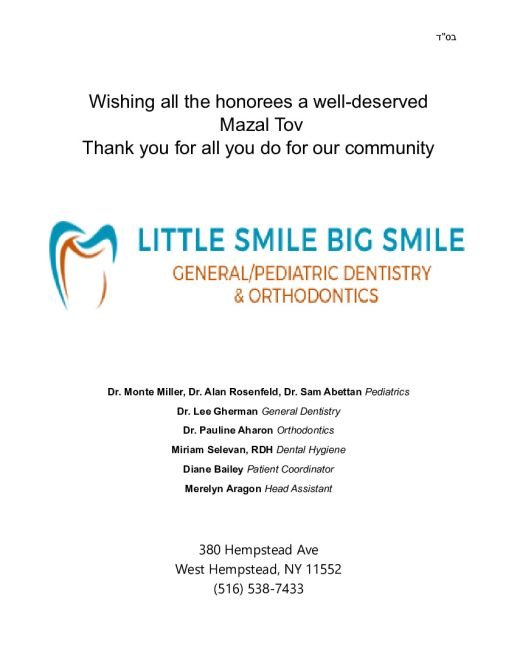 בס"ד

Wishing all the honorees a well-deserved Mazal Tov
Thank you for all you do for our community

LITTLE SMILE BIG SMILE
GENERAL/PEDIATRIC DENTISTRY & ORTHODONTICS

Dr. Monte Miller, Dr. Alan Rosenfeld, Dr. Sam Abettan Pediatrics
Dr. Lee Gherman General Dentistry
Dr. Pauline Aharon Orthodontics
Miriam Selevan, RDH Dental Hygiene
Diane Bailey Patient Coordinator
Merelyn Aragon Head Assistant

380 Hempstead Ave
West Hempstead, NY 11552
(516) 538-7433